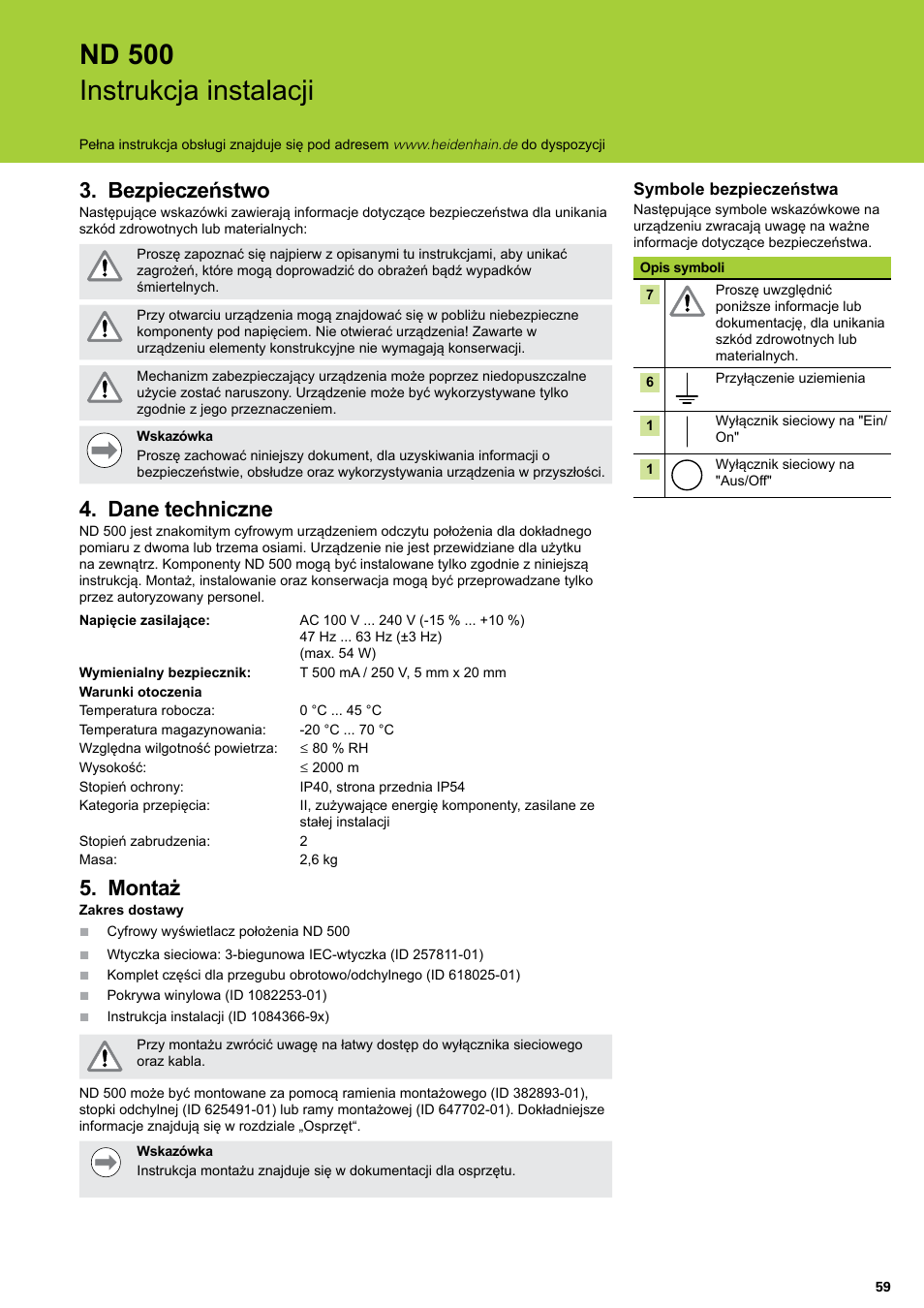 ND 500
Instrukcja instalacji

Pełna instrukcja obsługi znajduje się pod adresem www.heidenhain.de do dyspozycji

3. Bezpieczeństwo
Następujące wskazówki zawierają informacje dotyczące bezpieczeństwa dla unikania szkód zdrowotnych lub materialnych:

Proszę zapoznać się najpierw z opisanymi tu instrukcjami, aby unikać zagrożeń, które mogą doprowadzić do obrażeń bądź wypadków śmiertelnych.

Przy otwarciu urządzenia mogą znajdować się w pobliżu niebezpieczne komponenty pod napięciem. Nie otwierać urządzenia! Zawarte w urządzeniu elementy konstrukcyjne nie wymagają konserwacji.

Mechanizm zabezpieczający urządzenia może poprzez niedopuszczalne użycie zostać naruszony. Urządzenie może być wykorzystywane tylko zgodnie z jego przeznaczeniem.

Wskazówka
Proszę zachować niniejszy dokument, dla uzyskiwania informacji o bezpieczeństwie, obsłudze oraz wykorzystywania urządzenia w przyszłości.

4. Dane techniczne
ND 500 jest znakomitym cyfrowym urządzeniem odczytu położenia dla dokładnego pomiaru z dwoma lub trzema osiami. Urządzenie nie jest przewidziane dla użytku na zewnątrz. Komponenty ND 500 mogą być instalowane tylko zgodnie z niniejszą instrukcją. Montaż, instalowanie oraz konserwacja mogą być przeprowadzane tylko przez autoryzowany personel.

| | |
|---|---|
| Napięcie zasilające: | AC 100 V ... 240 V (-15 % ... +10 %) 47 Hz ... 63 Hz (±3 Hz) (max. 54 W) |
| Wymienialny bezpiecznik: | T 500 mA / 250 V, 5 mm x 20 mm |
| Warunki otoczenia | |
| Temperatura robocza: | 0 °C ... 45 °C |
| Temperatura magazynowania: | -20 °C ... 70 °C |
| Względna wilgotność powietrza: | ≤ 80 % RH |
| Wysokość: | ≤ 2000 m |
| Stopień ochrony: | IP40, strona przednia IP54 |
| Kategoria przepięcia: | II, zużywające energię komponenty, zasilane ze stałej instalacji |
| Stopień zabrudzenia: | 2 |
| Masa: | 2,6 kg |

5. Montaż
Zakres dostawy
Cyfrowy wyświetlacz położenia ND 500
Wtyczka sieciowa: 3-biegunowa IEC-wtyczka (ID 257811-01)
Komplet części dla przegubu obrotowo/odchylnego (ID 618025-01)
Pokrywa winylowa (ID 1082253-01)
Instrukcja instalacji (ID 1084366-9x)

Przy montażu zwrócić uwagę na łatwy dostęp do wyłącznika sieciowego oraz kabla.

ND 500 może być montowane za pomocą ramienia montażowego (ID 382893-01), stopki odchylnej (ID 625491-01) lub ramy montażowej (ID 647702-01). Dokładniejsze informacje znajdują się w rozdziale „Osprzęt“.

Wskazówka
Instrukcja montażu znajduje się w dokumentacji dla osprzętu.

Symbole bezpieczeństwa
Następujące symbole wskazówkowe na urządzeniu zwracają uwagę na ważne informacje dotyczące bezpieczeństwa.

| Opis symboli | | |
|---|---|---|
| 7 | | Proszę uwzględnić poniższe informacje lub dokumentację, dla unikania szkód zdrowotnych lub materialnych. |
| 6 | | Przyłączenie uziemienia |
| 1 | | Wyłącznik sieciowy na "Ein/On" |
| 1 | | Wyłącznik sieciowy na "Aus/Off" |

59